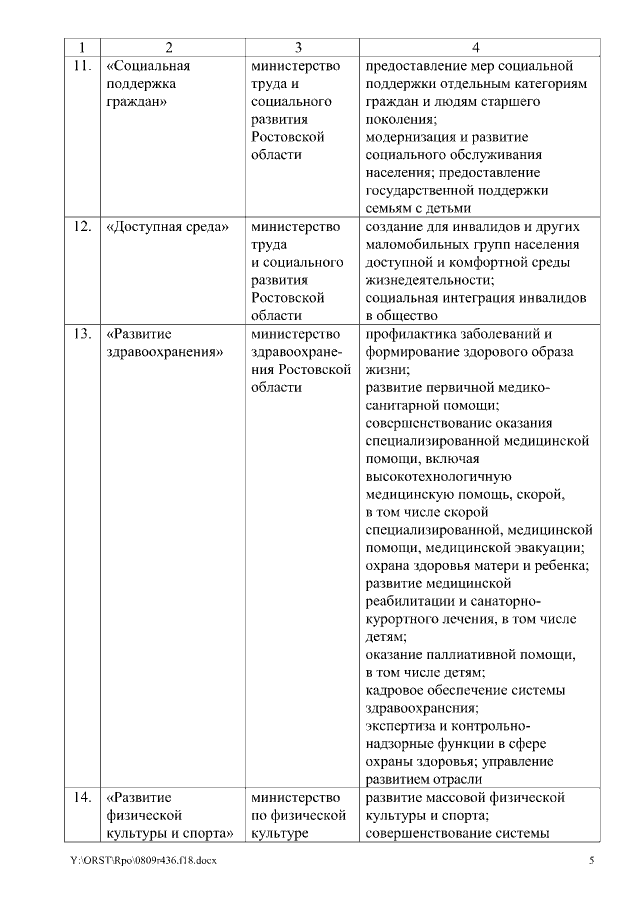 | 1 | 2 | 3 | 4 |
|---|---|---|---|
| 11. | «Социальная поддержка граждан» | министерство труда и социального развития Ростовской области | предоставление мер социальной поддержки отдельным категориям граждан и людям старшего поколения; модернизация и развитие социального обслуживания населения; предоставление государственной поддержки семьям с детьми |
| 12. | «Доступная среда» | министерство труда и социального развития Ростовской области | создание для инвалидов и других маломобильных групп населения доступной и комфортной среды жизнедеятельности; социальная интеграция инвалидов в общество |
| 13. | «Развитие здравоохранения» | министерство здравоохранения Ростовской области | профилактика заболеваний и формирование здорового образа жизни; развитие первичной медико-санитарной помощи; совершенствование оказания специализированной медицинской помощи, включая высокотехнологичную медицинскую помощь, скорой, в том числе скорой специализированной, медицинской помощи, медицинской эвакуации; охрана здоровья матери и ребенка; развитие медицинской реабилитации и санаторно-курортного лечения, в том числе детям; оказание паллиативной помощи, в том числе детям; кадровое обеспечение системы здравоохранения; экспертиза и контрольно-надзорные функции в сфере охраны здоровья; управление развитием отрасли |
| 14. | «Развитие физической культуры и спорта» | министерство по физической культуре | развитие массовой физической культуры и спорта; совершенствование системы |

Y:\ORST\Rpo\0809r436.f18.docx 5